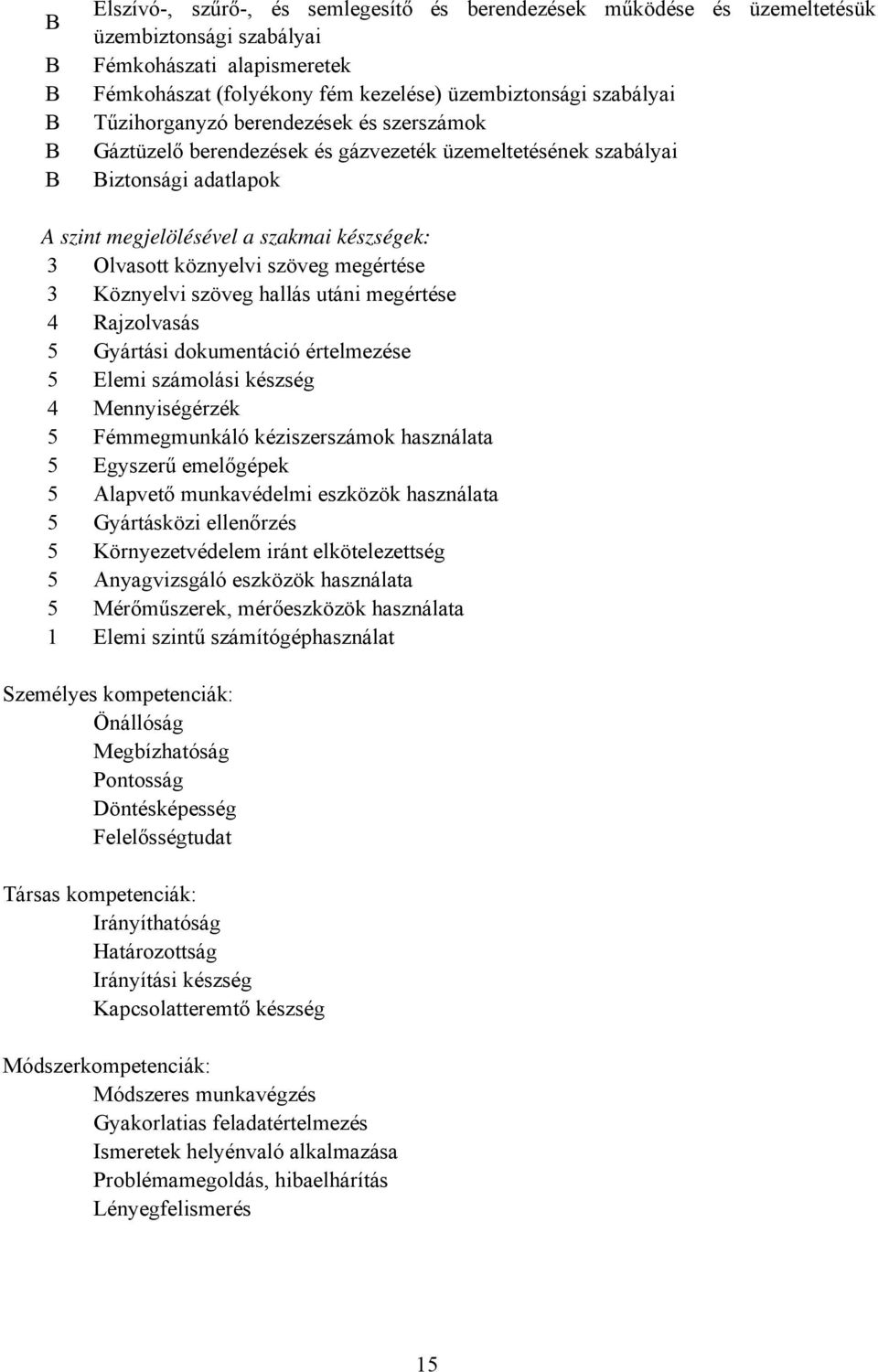 B Elszívó-, szűrő-, és semlegesítő és berendezések működése és üzemeltetésük üzembiztonsági szabályai
B Fémkohászati alapismeretek
B Fémkohászat (folyékony fém kezelése) üzembiztonsági szabályai
B Tűzihorganyzó berendezések és szerszámok
B Gáztüzelő berendezések és gázvezeték üzemeltetésének szabályai
B Biztonsági adatlapok

A szint megjelölésével a szakmai készségek:
3 Olvasott köznyelvi szöveg megértése
3 Köznyelvi szöveg hallás utáni megértése
4 Rajzolvasás
5 Gyártási dokumentáció értelmezése
5 Elemi számolási készség
4 Mennyiségérzék
5 Fémmegmunkáló kéziszerszámok használata
5 Egyszerű emelőgépek
5 Alapvető munkavédelmi eszközök használata
5 Gyártásközi ellenőrzés
5 Környezetvédelem iránt elkötelezettség
5 Anyagvizsgáló eszközök használata
5 Mérőműszerek, mérőeszközök használata
1 Elemi szintű számítógéphasználat

Személyes kompetenciák:
Önállóság
Megbízhatóság
Pontosság
Döntésképesség
Felelősségtudat

Társas kompetenciák:
Irányíthatóság
Határozottság
Irányítási készség
Kapcsolatteremtő készség

Módszerkompetenciák:
Módszeres munkavégzés
Gyakorlatias feladatértelmezés
Ismeretek helyénvaló alkalmazása
Problémamegoldás, hibaelhárítás
Lényegfelismerés

15